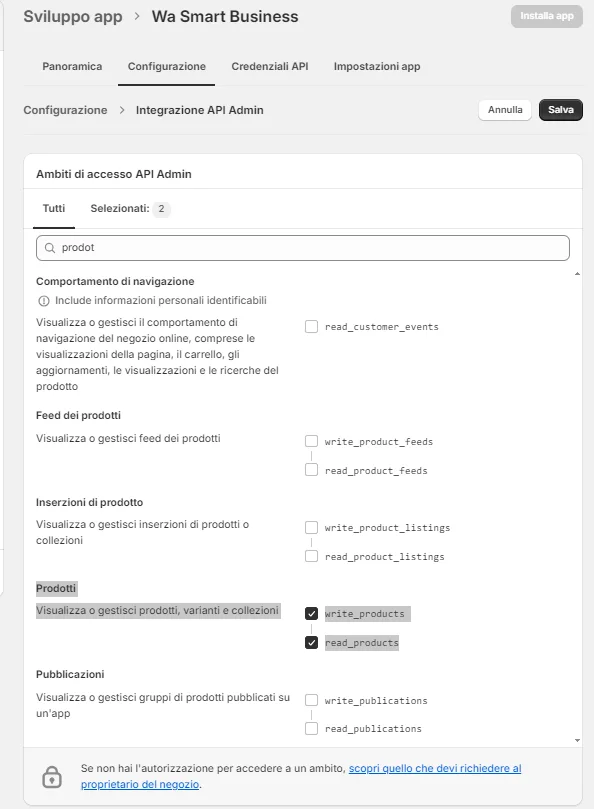 Sviluppo app > Wa Smart Business

Installa app

Panoramica Configurazione Credenziali API Impostazioni app

Configurazione > Integrazione API Admin

Annulla Salva

Ambiti di accesso API Admin

Tutti Selezionati: 2

prodot

Comportamento di navigazione

Include informazioni personali identificabili

Visualizza o gestisci il comportamento di navigazione del negozio online, comprese le visualizzazioni della pagina, il carrello, gli aggiornamenti, le visualizzazioni e le ricerche del prodotto

read_customer_events

Feed dei prodotti

Visualizza o gestisci feed dei prodotti

write_product_feeds

read_product_feeds

Inserzioni di prodotto

Visualizza o gestisci inserzioni di prodotti o collezioni

write_product_listings

read_product_listings

Prodotti

Visualizza o gestisci prodotti, varianti e collezioni

write_products

read_products

Pubblicazioni

Visualizza o gestisci gruppi di prodotti pubblicati su un'app

write_publications

read_publications

Se non hai l'autorizzazione per accedere a un ambito, scopri quello che devi richiedere al proprietario del negozio.